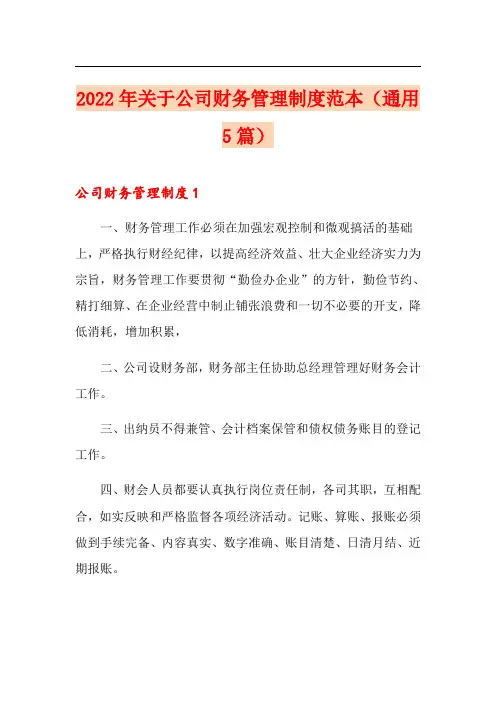 2022年关于公司财务管理制度范本（通用5篇）

公司财务管理制度1

一、财务管理工作必须在加强宏观控制和微观搞活的基础上，严格执行财经纪律，以提高经济效益、壮大企业经济实力为宗旨，财务管理工作要贯彻“勤俭办企业”的方针，勤俭节约、精打细算、在企业经营中制止铺张浪费和一切不必要的开支，降低消耗，增加积累，

二、公司设财务部，财务部主任协助总经理管理好财务会计工作。

三、出纳员不得兼管、会计档案保管和债权债务账目的登记工作。

四、财会人员都要认真执行岗位责任制，各司其职，互相配合，如实反映和严格监督各项经济活动。记账、算账、报账必须做到手续完备、内容真实、数字准确、账目清楚、日清月结、近期报账。